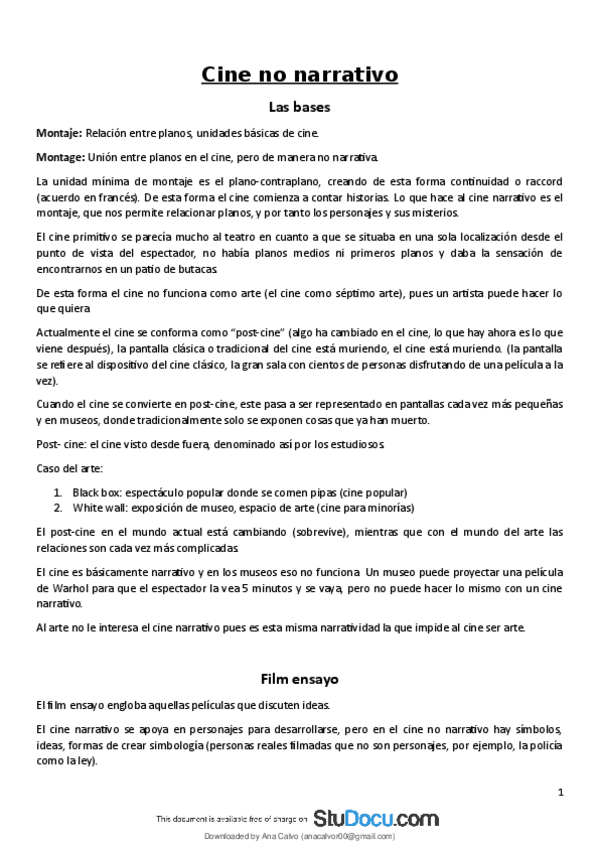 Cine no narrativo

Las bases

Montaje: Relación entre planos, unidades básicas de cine.

Montage: Unión entre planos en el cine, pero de manera no narrativa.

La unidad mínima de montaje es el plano-contraplano, creando de esta forma continuidad o raccord (acuerdo en francés). De esta forma el cine comienza a contar historias. Lo que hace al cine narrativo es el montaje, que nos permite relacionar planos, y por tanto los personajes y sus misterios.

El cine primitivo se parecía mucho al teatro en cuanto a que se situaba en una sola localización desde el punto de vista del espectador, no había planos medios ni primeros planos y daba la sensación de encontrarnos en un patio de butacas.

De esta forma el cine no funciona como arte (el cine como séptimo arte), pues un artista puede hacer lo que quiera

Actualmente el cine se conforma como "post-cine" (algo ha cambiado en el cine, lo que hay ahora es lo que viene después), la pantalla clásica o tradicional del cine está muriendo, el cine está muriendo. (la pantalla se refiere al dispositivo del cine clásico, la gran sala con cientos de personas disfrutando de una película a la vez).

Cuando el cine se convierte en post-cine, este pasa a ser representado en pantallas cada vez más pequeñas y en museos, donde tradicionalmente solo se exponen cosas que ya han muerto.

Post- cine: el cine visto desde fuera, denominado así por los estudiosos.

Caso del arte:

1. Black box: espectáculo popular donde se comen pipas (cine popular)
2. White wall: exposición de museo, espacio de arte (cine para minorías)

El post-cine en el mundo actual está cambiando (sobrevive), mientras que con el mundo del arte las relaciones son cada vez más complicadas.

El cine es básicamente narrativo y en los museos eso no funciona. Un museo puede proyectar una película de Warhol para que el espectador la vea 5 minutos y se vaya, pero no puede hacer lo mismo con un cine narrativo.

Al arte no le interesa el cine narrativo pues es esta misma narratividad la que impide al cine ser arte.

Film ensayo

El film ensayo engloba aquellas películas que discuten ideas.

El cine narrativo se apoya en personajes para desarrollarse, pero en el cine no narrativo hay símbolos, ideas, formas de crear simbología (personas reales filmadas que no son personajes, por ejemplo, la policía como la ley).

1

This document is available free of charge on StuDocu.com

Downloaded by Ana Calvo (anacalvor00@gmail.com)